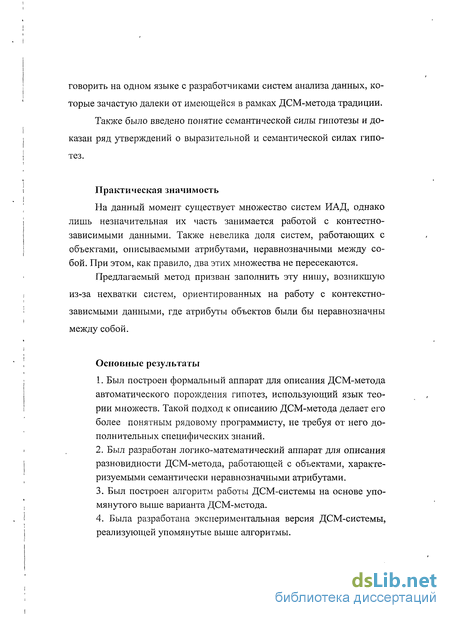 говорить на одном языке с разработчиками систем анализа данных, которые зачастую далеки от имеющейся в рамках ДСМ-метода традиции.

Также было введено понятие семантической силы гипотезы и доказан ряд утверждений о выразительной и семантической силах гипотез.

Практическая значимость

На данный момент существует множество систем ИАД, однако лишь незначительная их часть занимается работой с контестно-зависимыми данными. Также невелика доля систем, работающих с объектами, описываемыми атрибутами, неравнозначными между собой. При этом, как правило, два этих множества не пересекаются.

Предлагаемый метод призван заполнить эту нишу, возникшую из-за нехватки систем, ориентированных на работу с контекстно-зависимыми данными, где атрибуты объектов были бы неравнозначны между собой.

Основные результаты

1. Был построен формальный аппарат для описания ДСМ-метода автоматического порождения гипотез, использующий язык теории множеств. Такой подход к описанию ДСМ-метода делает его более понятным рядовому программисту, не требуя от него дополнительных специфических знаний.
2. Был разработан логико-математический аппарат для описания разновидности ДСМ-метода, работающей с объектами, характеризуемыми семантически неравнозначными атрибутами.
3. Был построен алгоритм работы ДСМ-системы на основе упомянутого выше варианта ДСМ-метода.
4. Была разработана экспериментальная версия ДСМ-системы, реализующей упомянутые выше алгоритмы.

dsLib.net
библиотека диссертаций